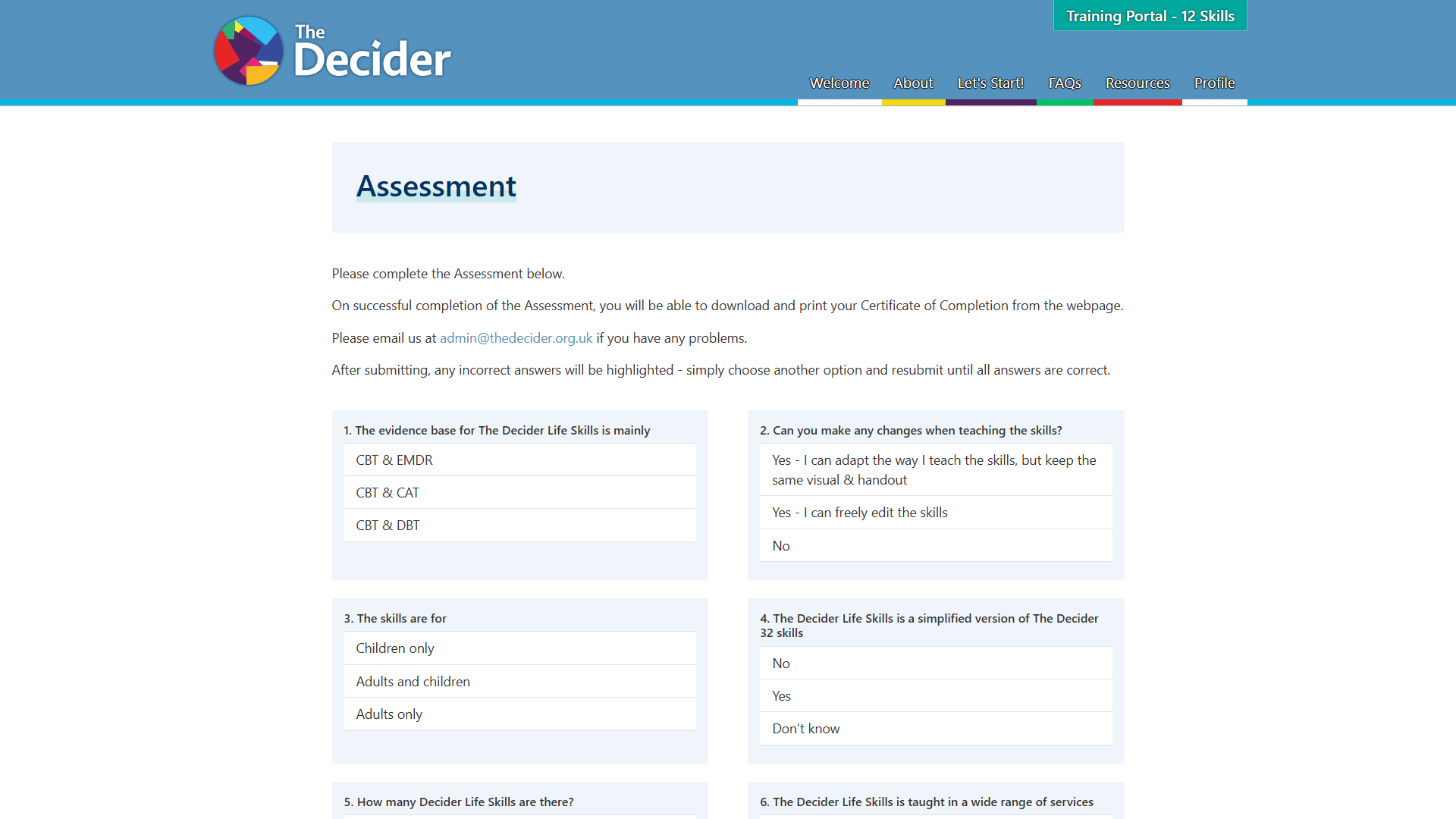 The Decider

Training Portal - 12 Skills

Welcome About Let's Start! FAQs Resources Profile

Assessment

Please complete the Assessment below.

On successful completion of the Assessment, you will be able to download and print your Certificate of Completion from the webpage.

Please email us at admin@thedecider.org.uk if you have any problems.

After submitting, any incorrect answers will be highlighted - simply choose another option and resubmit until all answers are correct.

1. The evidence base for The Decider Life Skills is mainly

CBT & EMDR

CBT & CAT

CBT & DBT

2. Can you make any changes when teaching the skills?

Yes - I can adapt the way I teach the skills, but keep the same visual & handout

Yes - I can freely edit the skills

No

3. The skills are for

Children only

Adults and children

Adults only

4. The Decider Life Skills is a simplified version of The Decider 32 skills

No

Yes

Don't know

5. How many Decider Life Skills are there?

6. The Decider Life Skills is taught in a wide range of services